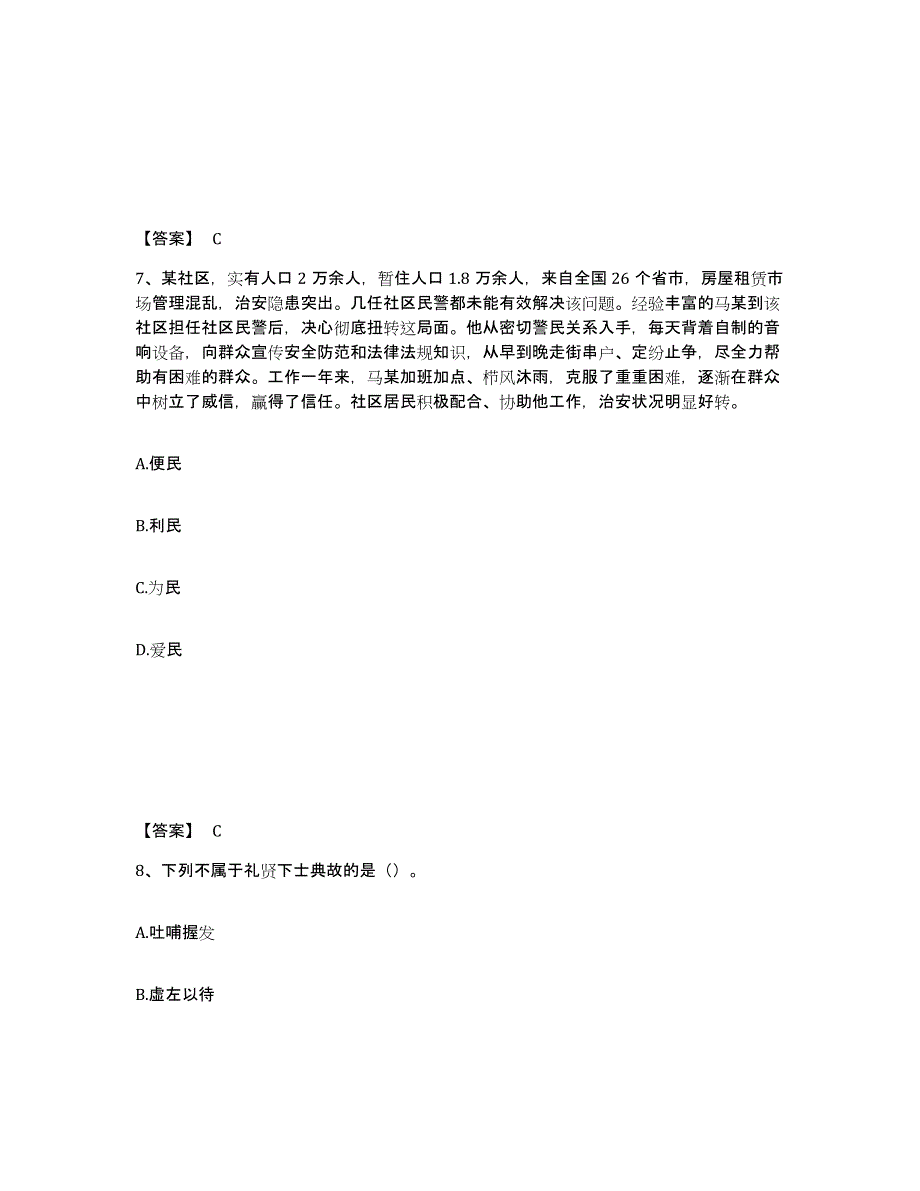 【答案】 C

7、某社区，实有人口 2 万余人，暂住人口 1.8 万余人，来自全国 26 个省市，房屋租赁市场管理混乱，治安隐患突出。几任社区民警都未能有效解决该问题。经验丰富的马某到该社区担任社区民警后，决心彻底扭转这局面。他从密切警民关系入手，每天背着自制的音响设备，向群众宣传安全防范和法律法规知识，从早到晚走街串户、定纷止争，尽全力帮助有困难的群众。工作一年来，马某加班加点、栉风沐雨，克服了重重困难，逐渐在群众中树立了威信，赢得了信任。社区居民积极配合、协助他工作，治安状况明显好转。

A.便民

B.利民

C.为民

D.爱民

【答案】 C

8、下列不属于礼贤下士典故的是（）。

A.吐哺握发

B.虚左以待